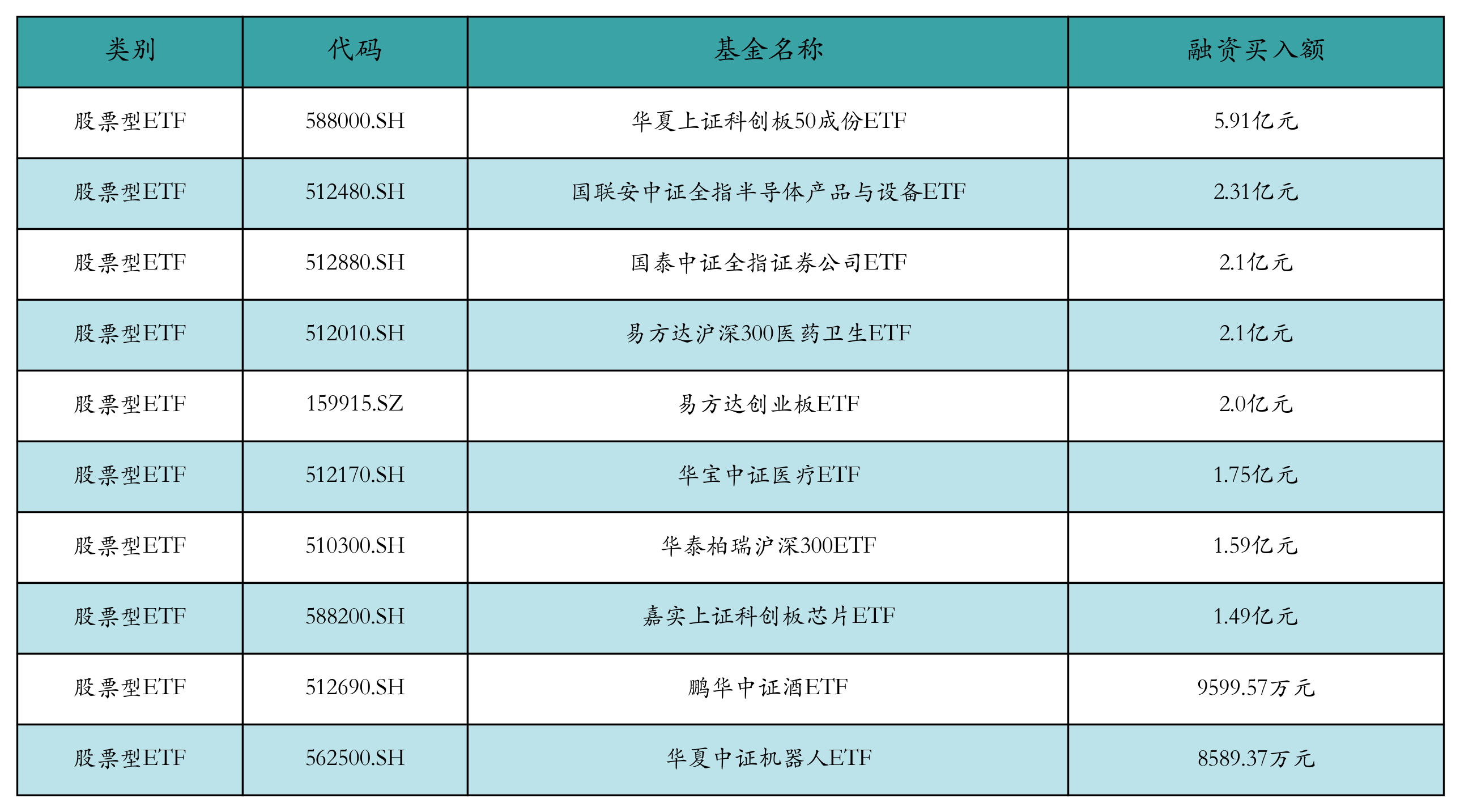 | 类别 | 代码 | 基金名称 | 融资买入额 |
|---|---|---|---|
| 股票型ETF | 588000.SH | 华夏上证科创板50成份ETF | 5.91亿元 |
| 股票型ETF | 512480.SH | 国联安中证全指半导体产品与设备ETF | 2.31亿元 |
| 股票型ETF | 512880.SH | 国泰中证全指证券公司ETF | 2.1亿元 |
| 股票型ETF | 512010.SH | 易方达沪深300医药卫生ETF | 2.1亿元 |
| 股票型ETF | 159915.SZ | 易方达创业板ETF | 2.0亿元 |
| 股票型ETF | 512170.SH | 华宝中证医疗ETF | 1.75亿元 |
| 股票型ETF | 510300.SH | 华泰柏瑞沪深300ETF | 1.59亿元 |
| 股票型ETF | 588200.SH | 嘉实上证科创板芯片ETF | 1.49亿元 |
| 股票型ETF | 512690.SH | 鹏华中证酒ETF | 9599.57万元 |
| 股票型ETF | 562500.SH | 华夏中证机器人ETF | 8589.37万元 |